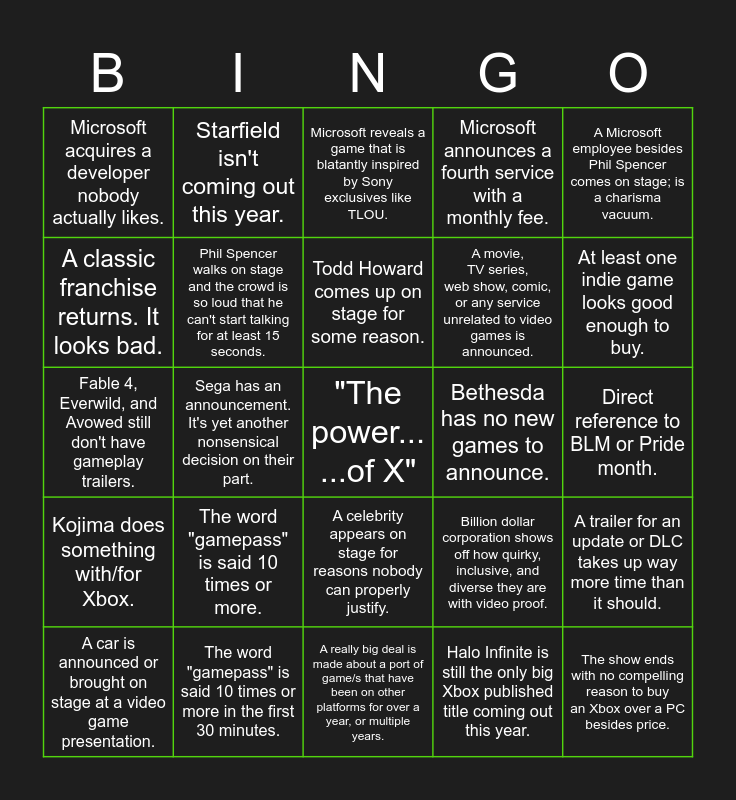 | B | I | N | G | O |
|---|---|---|---|---|
| Microsoft acquires a developer nobody actually likes. | Starfield isn't coming out this year. | Microsoft reveals a game that is blatantly inspired by Sony exclusives like TLOU. | Microsoft announces a fourth service with a monthly fee. | A Microsoft employee besides Phil Spencer comes on stage; is a charisma vacuum. |
| A classic franchise returns. It looks bad. | Phil Spencer walks on stage and the crowd is so loud that he can't start talking for at least 15 seconds. | Todd Howard comes up on stage for some reason. | A movie, TV series, web show, comic, or any service unrelated to video games is announced. | At least one indie game looks good enough to buy. |
| Fable 4, Everwild, and Avowed still don't have gameplay trailers. | Sega has an announcement. It's yet another nonsensical decision on their part. | "The power... ...of X" | Bethesda has no new games to announce. | Direct reference to BLM or Pride month. |
| Kojima does something with/for Xbox. | The word "gamepass" is said 10 times or more. | A celebrity appears on stage for reasons nobody can properly justify. | Billion dollar corporation shows off how quirky, inclusive, and diverse they are with video proof. | A trailer for an update or DLC takes up way more time than it should. |
| A car is announced or brought on stage at a video game presentation. | The word "gamepass" is said 10 times or more in the first 30 minutes. | A really big deal is made about a port of game/s that have been on other platforms for over a year, or multiple years. | Halo Infinite is still the only big Xbox published title coming out this year. | The show ends with no compelling reason to buy an Xbox over a PC besides price. |